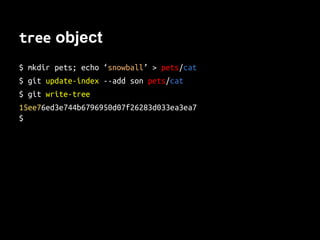 tree object

$ mkdir pets; echo 'snowball' > pets/cat

$ git update-index --add son pets/cat

$ git write-tree

15ee76ed3e744b6796950d07f26283d033ea3ea7

$